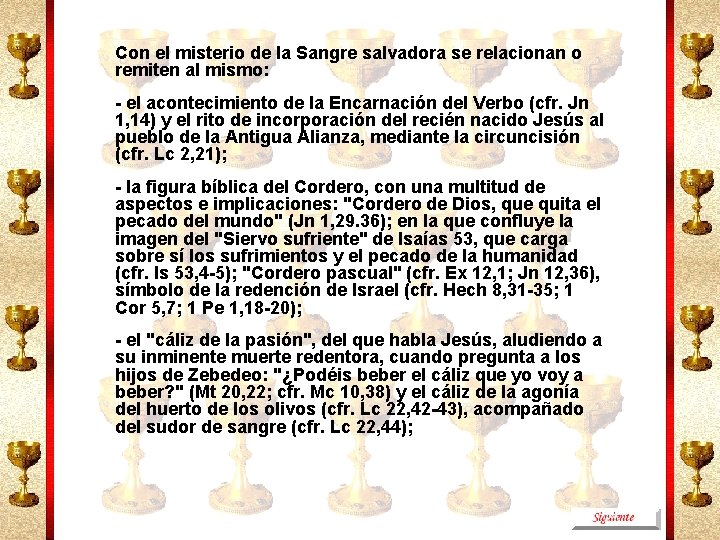 Con el misterio de la Sangre salvadora se relacionan o remiten al mismo:

- el acontecimiento de la Encarnación del Verbo (cfr. Jn 1,14) y el rito de incorporación del recién nacido Jesús al pueblo de la Antigua Alianza, mediante la circuncisión (cfr. Lc 2,21);

- la figura bíblica del Cordero, con una multitud de aspectos e implicaciones: "Cordero de Dios, que quita el pecado del mundo" (Jn 1,29.36); en la que confluye la imagen del "Siervo sufriente" de Isaías 53, que carga sobre sí los sufrimientos y el pecado de la humanidad (cfr. Is 53,4-5); "Cordero pascual" (cfr. Ex 12,1; Jn 12,36), símbolo de la redención de Israel (cfr. Hech 8,31-35; 1 Cor 5,7; 1 Pe 1,18-20);

- el "cáliz de la pasión", del que habla Jesús, aludiendo a su inminente muerte redentora, cuando pregunta a los hijos de Zebedeo: "¿Podéis beber el cáliz que yo voy a beber?" (Mt 20,22; cfr. Mc 10,38) y el cáliz de la agonía del huerto de los olivos (cfr. Lc 22,42-43), acompañado del sudor de sangre (cfr. Lc 22,44);

Siguiente